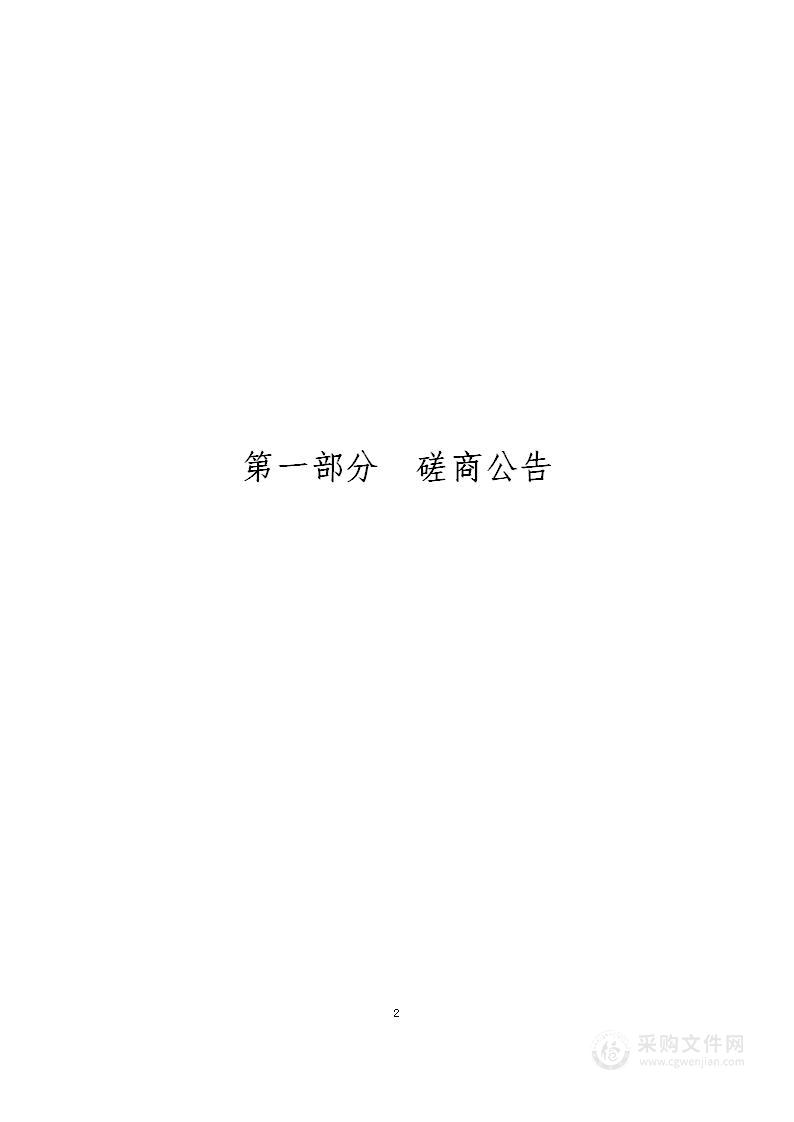 第一部分　磋商公告

2

采购文件网
www.cgwenjian.com